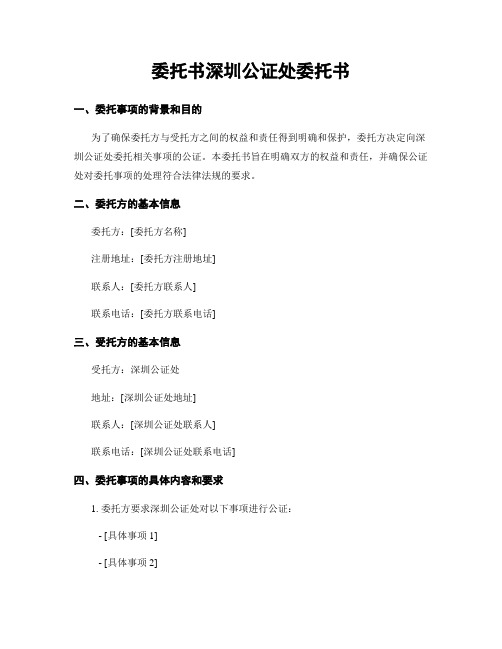 委托书深圳公证处委托书

一、委托事项的背景和目的

为了确保委托方与受托方之间的权益和责任得到明确和保护，委托方决定向深圳公证处委托相关事项的公证。本委托书旨在明确双方的权益和责任，并确保公证处对委托事项的处理符合法律法规的要求。

二、委托方的基本信息

委托方：[委托方名称]

注册地址：[委托方注册地址]

联系人：[委托方联系人]

联系电话：[委托方联系电话]

三、受托方的基本信息

受托方：深圳公证处

地址：[深圳公证处地址]

联系人：[深圳公证处联系人]

联系电话：[深圳公证处联系电话]

四、委托事项的具体内容和要求

1. 委托方要求深圳公证处对以下事项进行公证：

- [具体事项 1]

- [具体事项 2]